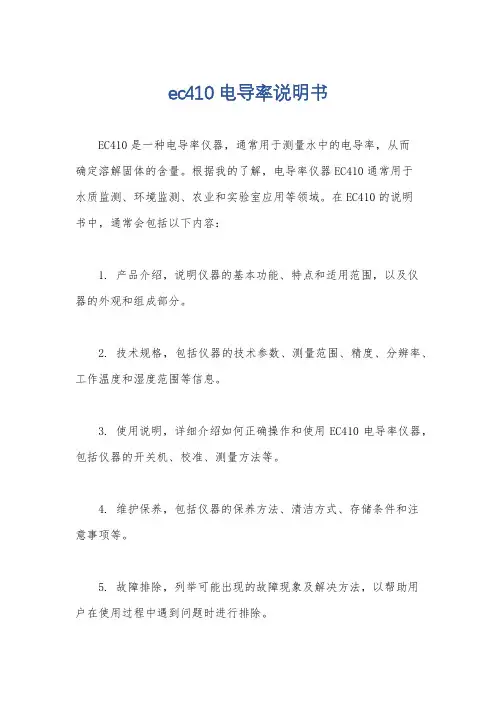 ec410 电导率说明书

EC410 是一种电导率仪器，通常用于测量水中的电导率，从而确定溶解固体的含量。根据我的了解，电导率仪器 EC410 通常用于水质监测、环境监测、农业和实验室应用等领域。在 EC410 的说明书中，通常会包括以下内容：

1. 产品介绍，说明仪器的基本功能、特点和适用范围，以及仪器的外观和组成部分。

2. 技术规格，包括仪器的技术参数、测量范围、精度、分辨率、工作温度和湿度范围等信息。

3. 使用说明，详细介绍如何正确操作和使用 EC410 电导率仪器，包括仪器的开关机、校准、测量方法等。

4. 维护保养，包括仪器的保养方法、清洁方式、存储条件和注意事项等。

5. 故障排除，列举可能出现的故障现象及解决方法，以帮助用户在使用过程中遇到问题时进行排除。